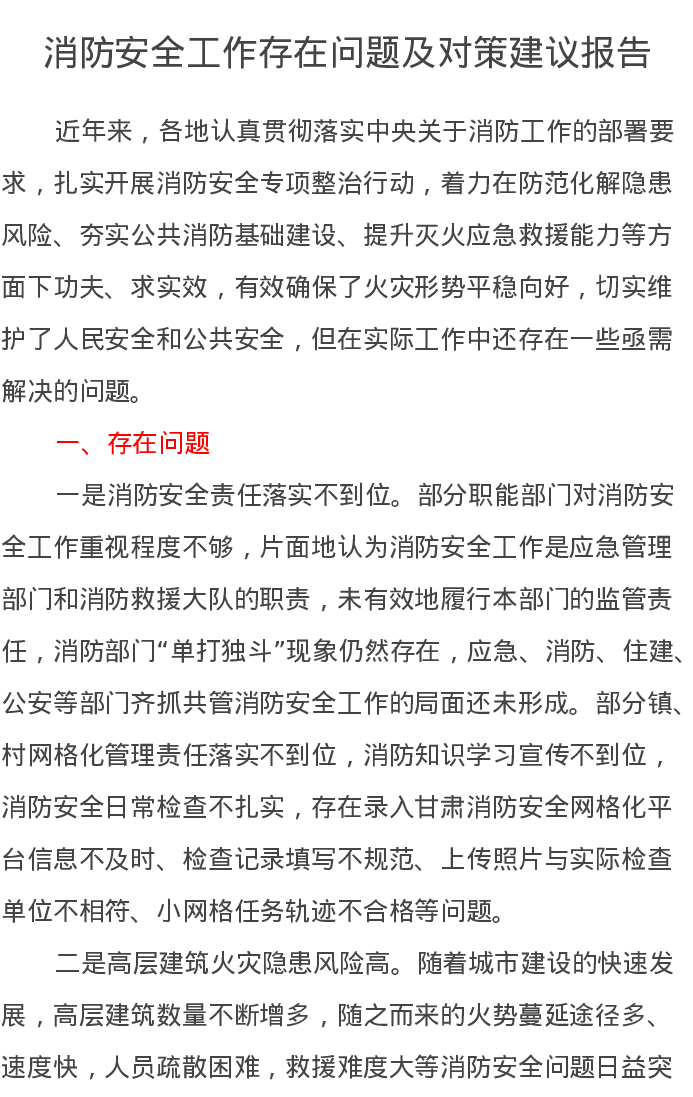 消防安全工作存在问题及对策建议报告

近年来，各地认真贯彻落实中央关于消防工作的部署要求，扎实开展消防安全专项整治行动，着力在防范化解隐患风险、夯实公共消防基础建设、提升灭火应急救援能力等方面下功夫、求实效，有效确保了火灾形势平稳向好，切实维护了人民安全和公共安全，但在实际工作中还存在一些亟需解决的问题。

一、存在问题

一是消防安全责任落实不到位。部分职能部门对消防安全工作重视程度不够，片面地认为消防安全工作是应急管理部门和消防救援大队的职责，未有效地履行本部门的监管责任，消防部门“单打独斗”现象仍然存在，应急、消防、住建、公安等部门齐抓共管消防安全工作的局面还未形成。部分镇、村网格化管理责任落实不到位，消防知识学习宣传不到位，消防安全日常检查不扎实，存在录入甘肃消防安全网格化平台信息不及时、检查记录填写不规范、上传照片与实际检查单位不相符、小网格任务轨迹不合格等问题。

二是高层建筑火灾隐患风险高。随着城市建设的快速发展，高层建筑数量不断增多，随之而来的火势蔓延途径多、速度快，人员疏散困难，救援难度大等消防安全问题日益突